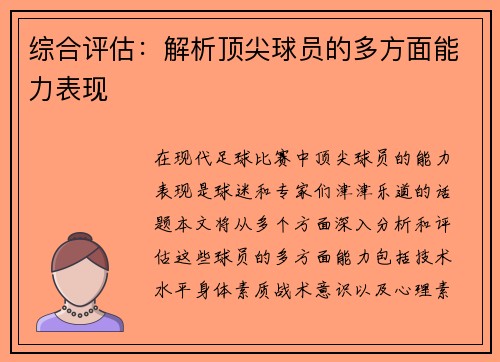 综合评估：解析顶尖球员的多方面能力表现

在现代足球比赛中顶尖球员的能力表现是球迷和专家们津津乐道的话题本文将从多个方面深入分析和评估这些球员的多方面能力包括技术水平身体素质战术意识以及心理素